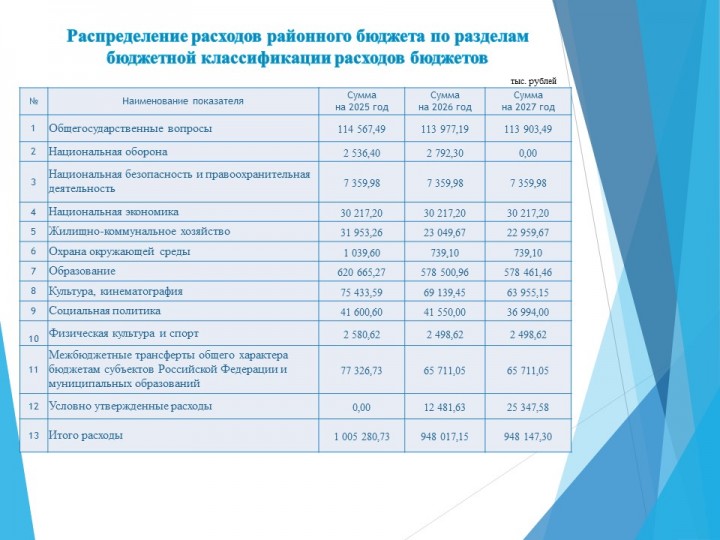 Распределение расходов районного бюджета по разделам бюджетной классификации расходов бюджетов

тыс. рублей

| № | Наименование показателя | Сумма на 2025 год | Сумма на 2026 год | Сумма на 2027 год |
|---|---|---|---|---|
| 1 | Общегосударственные вопросы | 114 567,49 | 113 977,19 | 113 903,49 |
| 2 | Национальная оборона | 2 536,40 | 2 792,30 | 0,00 |
| 3 | Национальная безопасность и правоохранительная деятельность | 7 359,98 | 7 359,98 | 7 359,98 |
| 4 | Национальная экономика | 30 217,20 | 30 217,20 | 30 217,20 |
| 5 | Жилищно-коммунальное хозяйство | 31 953,26 | 23 049,67 | 22 959,67 |
| 6 | Охрана окружающей среды | 1 039,60 | 739,10 | 739,10 |
| 7 | Образование | 620 665,27 | 578 500,96 | 578 461,46 |
| 8 | Культура, кинематография | 75 433,59 | 69 139,45 | 63 955,15 |
| 9 | Социальная политика | 41 600,60 | 41 550,00 | 36 994,00 |
| 10 | Физическая культура и спорт | 2 580,62 | 2 498,62 | 2 498,62 |
| 11 | Межбюджетные трансферты общего характера бюджетам субъектов Российской Федерации и муниципальных образований | 77 326,73 | 65 711,05 | 65 711,05 |
| 12 | Условно утвержденные расходы | 0,00 | 12 481,63 | 25 347,58 |
| 13 | Итого расходы | 1 005 280,73 | 948 017,15 | 948 147,30 |